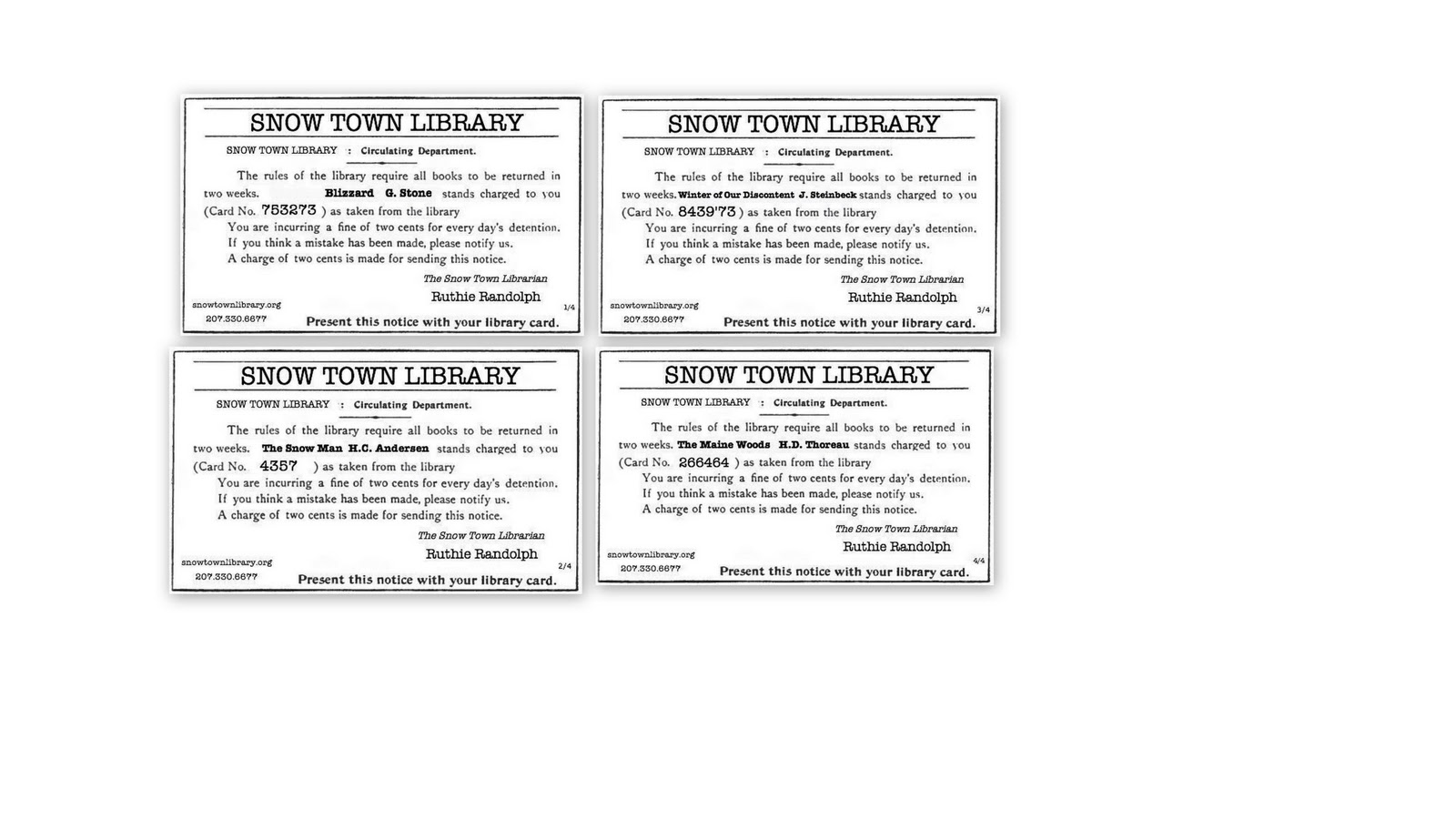 SNOW TOWN LIBRARY

SNOW TOWN LIBRARY : Circulating Department.

The rules of the library require all books to be returned in two weeks. Blizzard G. Stone stands charged to you (Card No. 753273 ) as taken from the library

You are incurring a fine of two cents for every day's detention.

If you think a mistake has been made, please notify us.

A charge of two cents is made for sending this notice.

The Snow Town Librarian

Ruthie Randolph

snowtownlibrary.org

207.330.6677

1/4

Present this notice with your library card.

SNOW TOWN LIBRARY

SNOW TOWN LIBRARY : Circulating Department.

The rules of the library require all books to be returned in two weeks. Winter of Our Discontent J. Steinbeck stands charged to you (Card No. 8439'73 ) as taken from the library

You are incurring a fine of two cents for every day's detention.

If you think a mistake has been made, please notify us.

A charge of two cents is made for sending this notice.

The Snow Town Librarian

Ruthie Randolph

snowtownlibrary.org

207.330.6677

3/4

Present this notice with your library card.

SNOW TOWN LIBRARY

SNOW TOWN LIBRARY : Circulating Department.

The rules of the library require all books to be returned in two weeks. The Snow Man H.C. Andersen stands charged to you (Card No. 4357 ) as taken from the library

You are incurring a fine of two cents for every day's detention.

If you think a mistake has been made, please notify us.

A charge of two cents is made for sending this notice.

The Snow Town Librarian

Ruthie Randolph

snowtownlibrary.org

207.330.6677

2/4

Present this notice with your library card.

SNOW TOWN LIBRARY

SNOW TOWN LIBRARY : Circulating Department.

The rules of the library require all books to be returned in two weeks. The Maine Woods H.D. Thoreau stands charged to you (Card No. 266464 ) as taken from the library

You are incurring a fine of two cents for every day's detention.

If you think a mistake has been made, please notify us.

A charge of two cents is made for sending this notice.

The Snow Town Librarian

Ruthie Randolph

snowtownlibrary.org

207.330.6677

4/4

Present this notice with your library card.